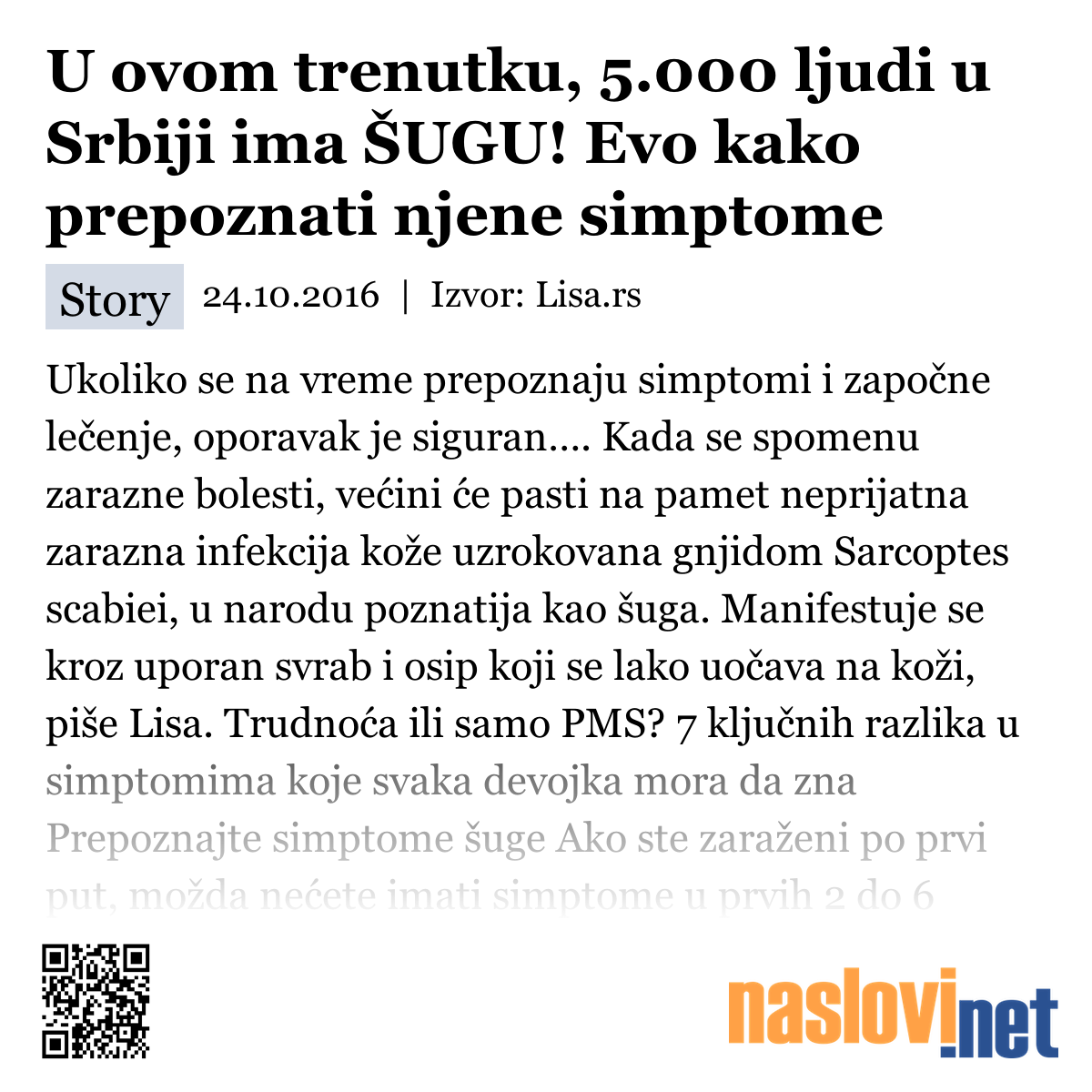 U ovom trenutku, 5.000 ljudi u Srbiji ima ŠUGU! Evo kako prepoznati njene simptome

Story 24.10.2016 | Izvor: Lisa.rs

Ukoliko se na vreme prepoznaju simptomi i započne lečenje, oporavak je siguran…. Kada se spomenu zarazne bolesti, većini će pasti na pamet neprijatna zarazna infekcija kože uzrokovana gnjidom Sarcoptes scabiei, u narodu poznatija kao šuga. Manifestuje se kroz uporan svrab i osip koji se lako uočava na koži, piše Lisa. Trudnoća ili samo PMS? 7 ključnih razlika u simptomima koje svaka devojka mora da zna Prepoznajte simptome šuge Ako ste zaraženi po prvi put, možda nećete imati simptome u prvih 2 do 6

naslovi.net